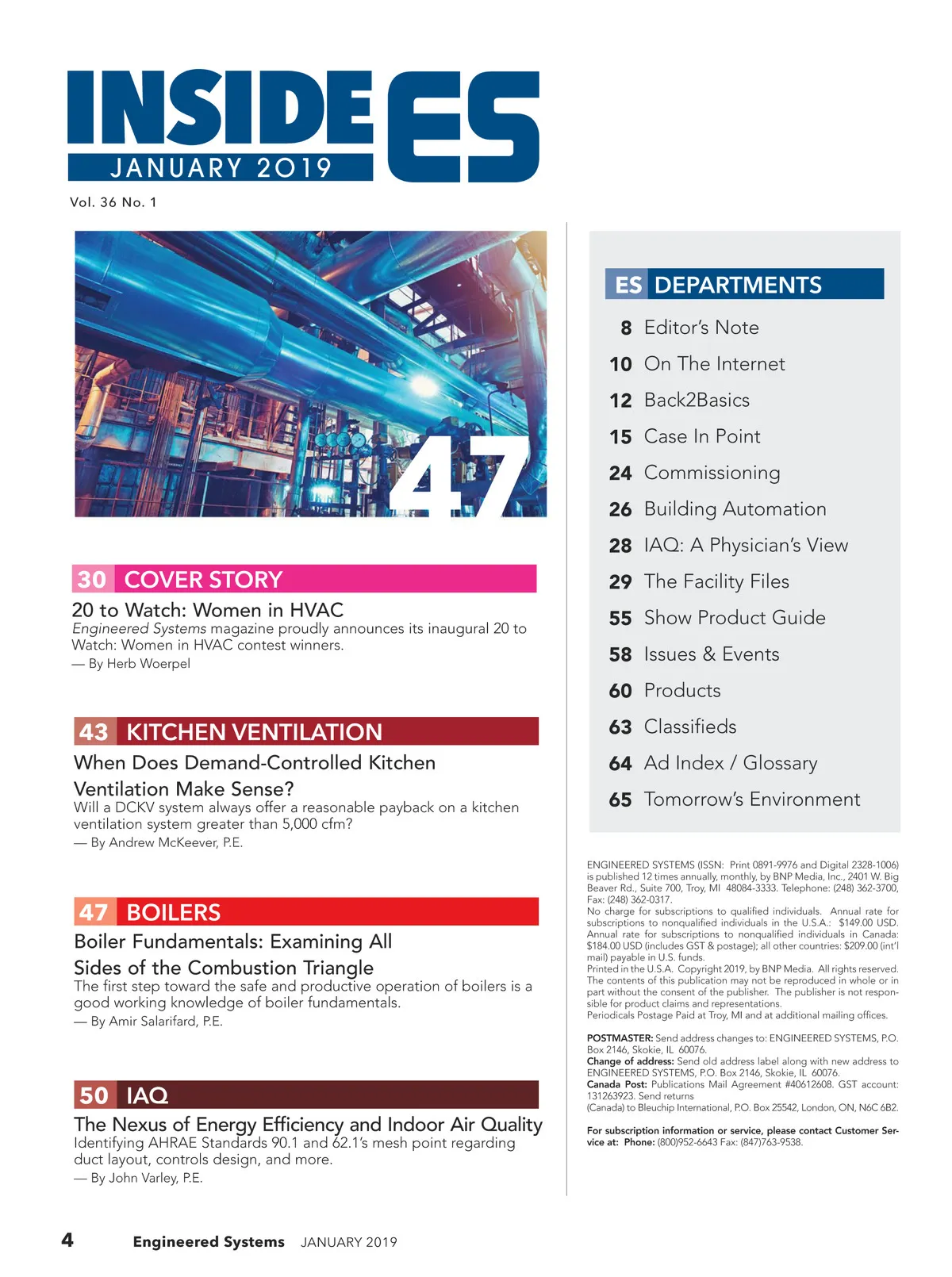 INSIDE ES
JANUARY 2019
Vol. 36 No. 1

47

30 COVER STORY
20 to Watch: Women in HVAC
Engineered Systems magazine proudly announces its inaugural 20 to Watch: Women in HVAC contest winners.
— By Herb Woerpel

43 KITCHEN VENTILATION
When Does Demand-Controlled Kitchen Ventilation Make Sense?
Will a DCKV system always offer a reasonable payback on a kitchen ventilation system greater than 5,000 cfm?
— By Andrew McKeever, P.E.

47 BOILERS
Boiler Fundamentals: Examining All Sides of the Combustion Triangle
The first step toward the safe and productive operation of boilers is a good working knowledge of boiler fundamentals.
— By Amir Salarifard, P.E.

50 IAQ
The Nexus of Energy Efficiency and Indoor Air Quality
Identifying AHRAE Standards 90.1 and 62.1's mesh point regarding duct layout, controls design, and more.
— By John Varley, P.E.

ES DEPARTMENTS
8 Editor's Note
10 On The Internet
12 Back2Basics
15 Case In Point
24 Commissioning
26 Building Automation
28 IAQ: A Physician's View
29 The Facility Files
55 Show Product Guide
58 Issues & Events
60 Products
63 Classifieds
64 Ad Index / Glossary
65 Tomorrow's Environment

ENGINEERED SYSTEMS (ISSN: Print 0891-9976 and Digital 2328-1006) is published 12 times annually, monthly, by BNP Media, Inc., 2401 W. Big Beaver Rd., Suite 700, Troy, MI 48084-3333. Telephone: (248) 362-3700, Fax: (248) 362-0317.
No charge for subscriptions to qualified individuals. Annual rate for subscriptions to nonqualified individuals in the U.S.A.: $149.00 USD. Annual rate for subscriptions to nonqualified individuals in Canada: $184.00 USD (includes GST & postage); all other countries: $209.00 (int'l mail) payable in U.S. funds.
Printed in the U.S.A. Copyright 2019, by BNP Media. All rights reserved. The contents of this publication may not be reproduced in whole or in part without the consent of the publisher. The publisher is not responsible for product claims and representations.
Periodicals Postage Paid at Troy, MI and at additional mailing offices.

POSTMASTER: Send address changes to: ENGINEERED SYSTEMS, P.O. Box 2146, Skokie, IL 60076.
Change of address: Send old address label along with new address to ENGINEERED SYSTEMS, P.O. Box 2146, Skokie, IL 60076.
Canada Post: Publications Mail Agreement #40612608. GST account: 131263923. Send returns
(Canada) to Bleuchip International, P.O. Box 25542, London, ON, N6C 6B2.

For subscription information or service, please contact Customer Service at: Phone: (800)952-6643 Fax: (847)763-9538.

4 Engineered Systems JANUARY 2019